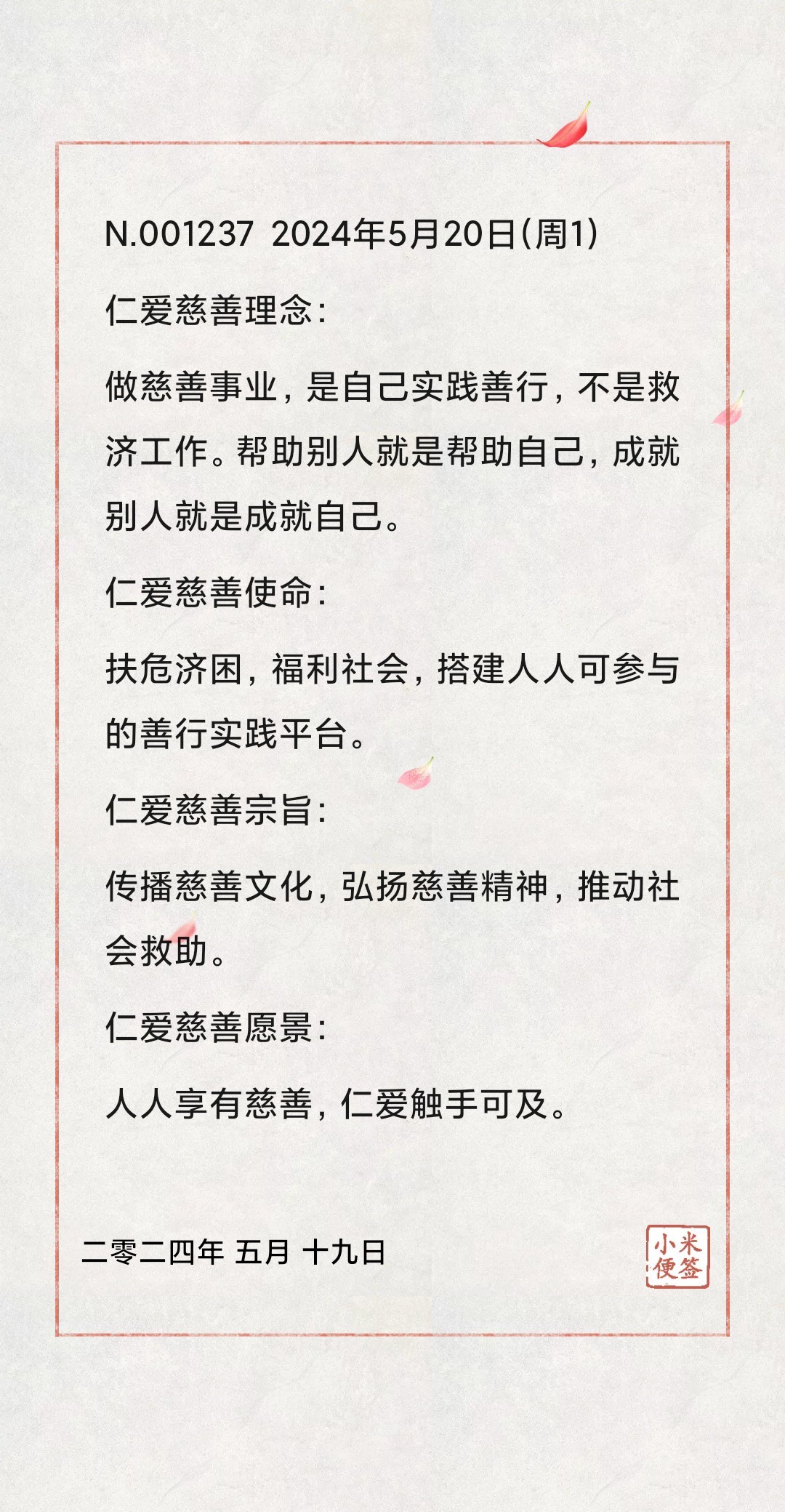 N.001237 2024年5月20日(周1)

仁爱慈善理念:

做慈善事业，是自己实践善行，不是救济工作。帮助别人就是帮助自己，成就别人就是成就自己。

仁爱慈善使命:

扶危济困，福利社会，搭建人人可参与的善行实践平台。

仁爱慈善宗旨:

传播慈善文化，弘扬慈善精神，推动社会救助。

仁爱慈善愿景:

人人享有慈善，仁爱触手可及。

二零二四年 五月 十九日

小米便签